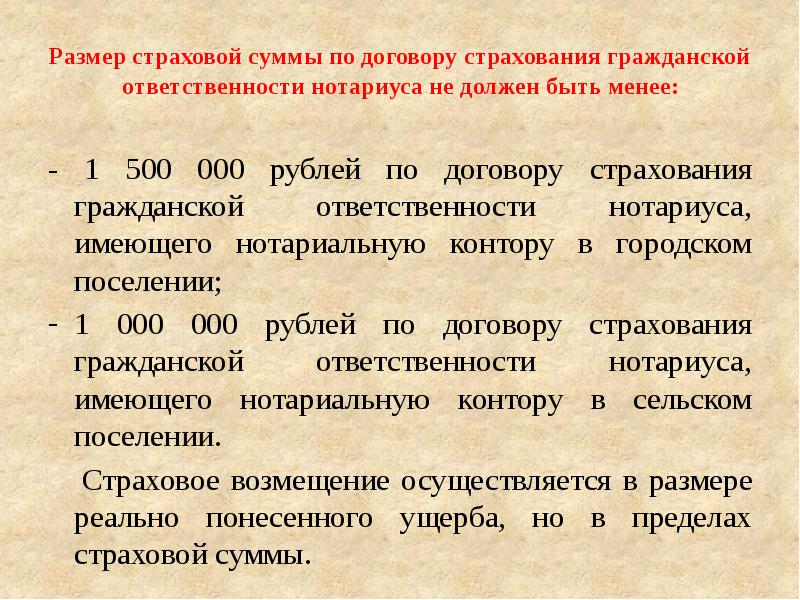 Размер страховой суммы по договору страхования гражданской ответственности нотариуса не должен быть менее:

- 1 500 000 рублей по договору страхования гражданской ответственности нотариуса, имеющего нотариальную контору в городском поселении;

- 1 000 000 рублей по договору страхования гражданской ответственности нотариуса, имеющего нотариальную контору в сельском поселении.

Страховое возмещение осуществляется в размере реально понесенного ущерба, но в пределах страховой суммы.